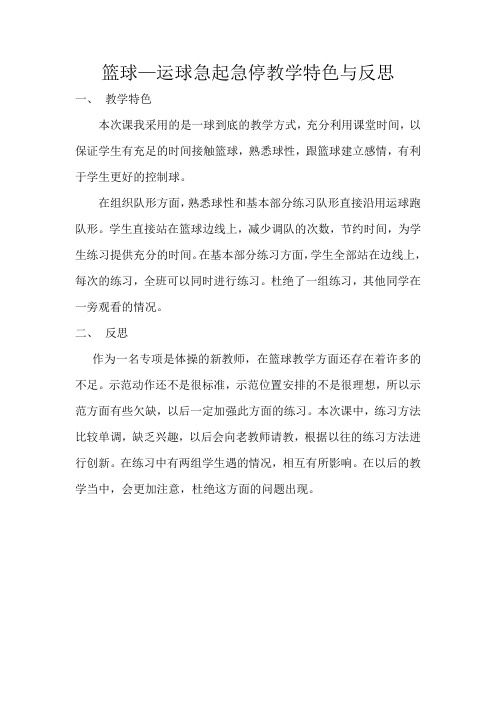 篮球—运球急起急停教学特色与反思

一、 教学特色

本次课我采用的是一球到底的教学方式，充分利用课堂时间，以保证学生有充足的时间接触篮球，熟悉球性，跟篮球建立感情，有利于学生更好的控制球。

在组织队形方面，熟悉球性和基本部分练习队形直接沿用运球跑队形。学生直接站在篮球边线上，减少调队的次数，节约时间，为学生练习提供充分的时间。在基本部分练习方面，学生全部站在边线上，每次的练习，全班可以同时进行练习。杜绝了一组练习，其他同学在一旁观看的情况。

二、 反思

作为一名专项是体操的新教师，在篮球教学方面还存在着许多的不足。示范动作还不是很标准，示范位置安排的不是很理想，所以示范方面有些欠缺，以后一定加强此方面的练习。本次课中，练习方法比较单调，缺乏兴趣，以后会向老教师请教，根据以往的练习方法进行创新。在练习中有两组学生遇的情况，相互有所影响。在以后的教学当中，会更加注意，杜绝这方面的问题出现。